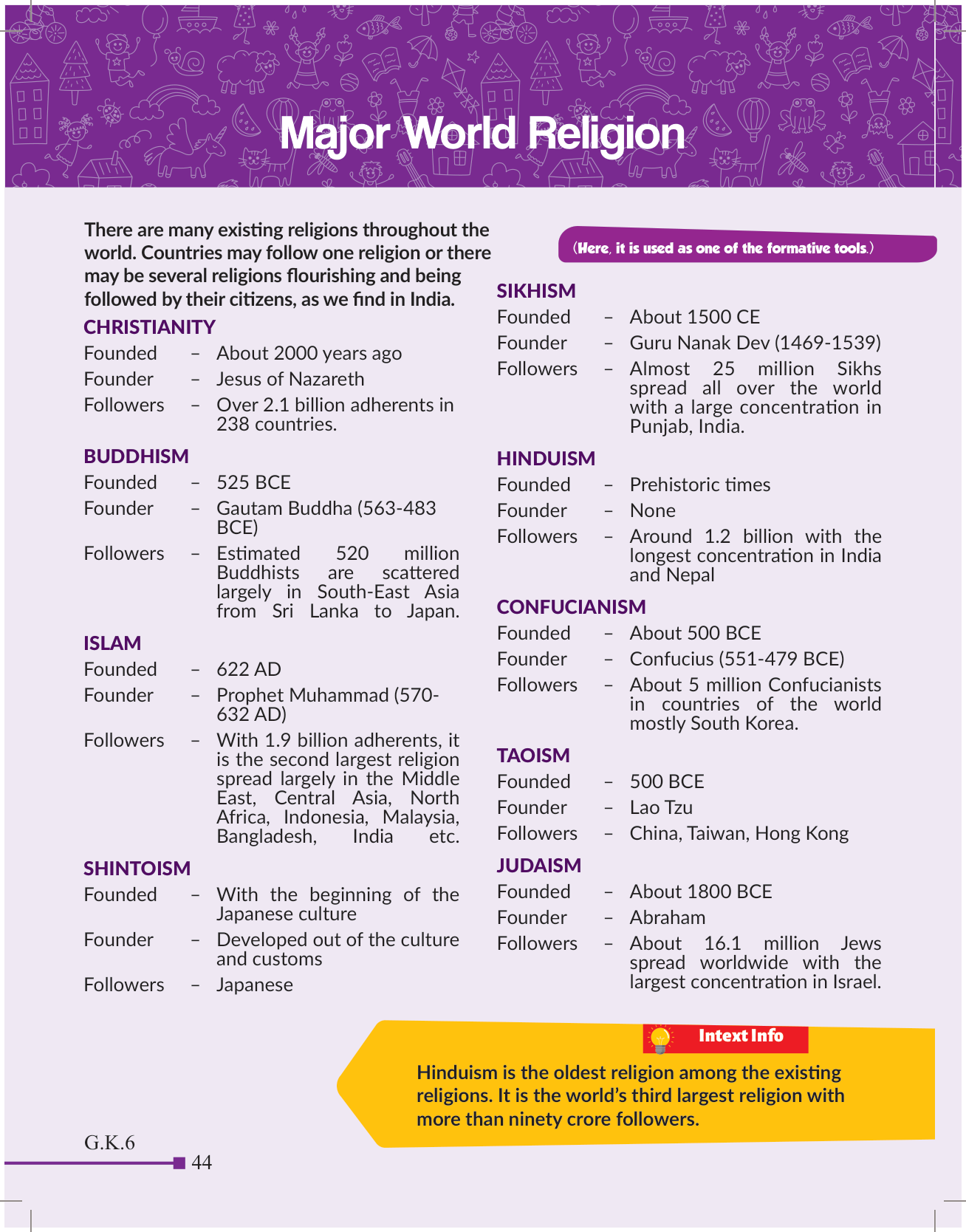 Major World Religion

There are many existing religions throughout the world. Countries may follow one religion or there may be several religions flourishing and being followed by their citizens, as we find in India.

CHRISTIANITY
Founded – About 2000 years ago
Founder – Jesus of Nazareth
Followers – Over 2.1 billion adherents in 238 countries.

BUDDHISM
Founded – 525 BCE
Founder – Gautam Buddha (563-483 BCE)
Followers – Estimated 520 million Buddhists are scattered largely in South-East Asia from Sri Lanka to Japan.

ISLAM
Founded – 622 AD
Founder – Prophet Muhammad (570-632 AD)
Followers – With 1.9 billion adherents, it is the second largest religion spread largely in the Middle East, Central Asia, North Africa, Indonesia, Malaysia, Bangladesh, India etc.

SHINTOISM
Founded – With the beginning of the Japanese culture
Founder – Developed out of the culture and customs
Followers – Japanese

(Here, it is used as one of the formative tools.)

SIKHISM
Founded – About 1500 CE
Founder – Guru Nanak Dev (1469-1539)
Followers – Almost 25 million Sikhs spread all over the world with a large concentration in Punjab, India.

HINDUISM
Founded – Prehistoric times
Founder – None
Followers – Around 1.2 billion with the longest concentration in India and Nepal

CONFUCIANISM
Founded – About 500 BCE
Founder – Confucius (551-479 BCE)
Followers – About 5 million Confucianists in countries of the world mostly South Korea.

TAOISM
Founded – 500 BCE
Founder – Lao Tzu
Followers – China, Taiwan, Hong Kong

JUDAISM
Founded – About 1800 BCE
Founder – Abraham
Followers – About 16.1 million Jews spread worldwide with the largest concentration in Israel.

Intext Info
Hinduism is the oldest religion among the existing religions. It is the world's third largest religion with more than ninety crore followers.

G.K.6
44